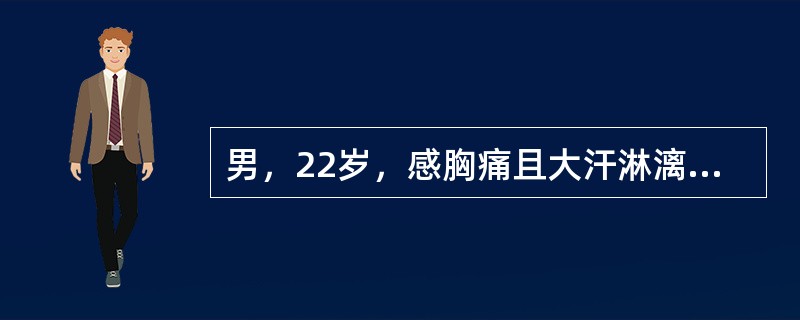 男，22岁，感胸痛且大汗淋漓...